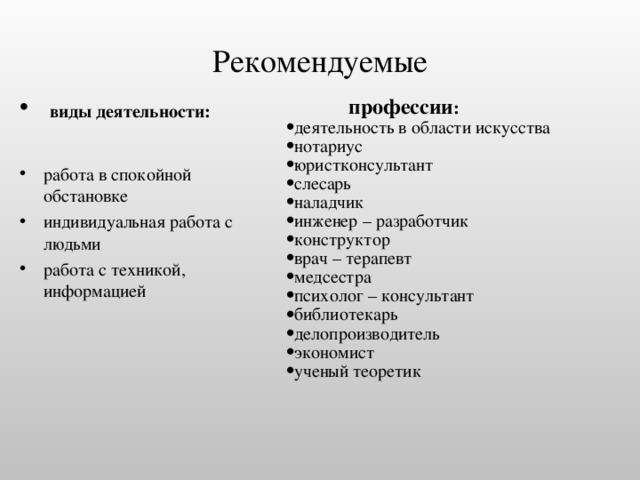 Рекомендуемые

• виды деятельности:

• работа в спокойной обстановке
• индивидуальная работа с людьми
• работа с техникой, информацией

профессии:
• деятельность в области искусства
• нотариус
• юристконсультант
• слесарь
• наладчик
• инженер – разработчик
• конструктор
• врач – терапевт
• медсестра
• психолог – консультант
• библиотекарь
• делопроизводитель
• экономист
• ученый теоретик